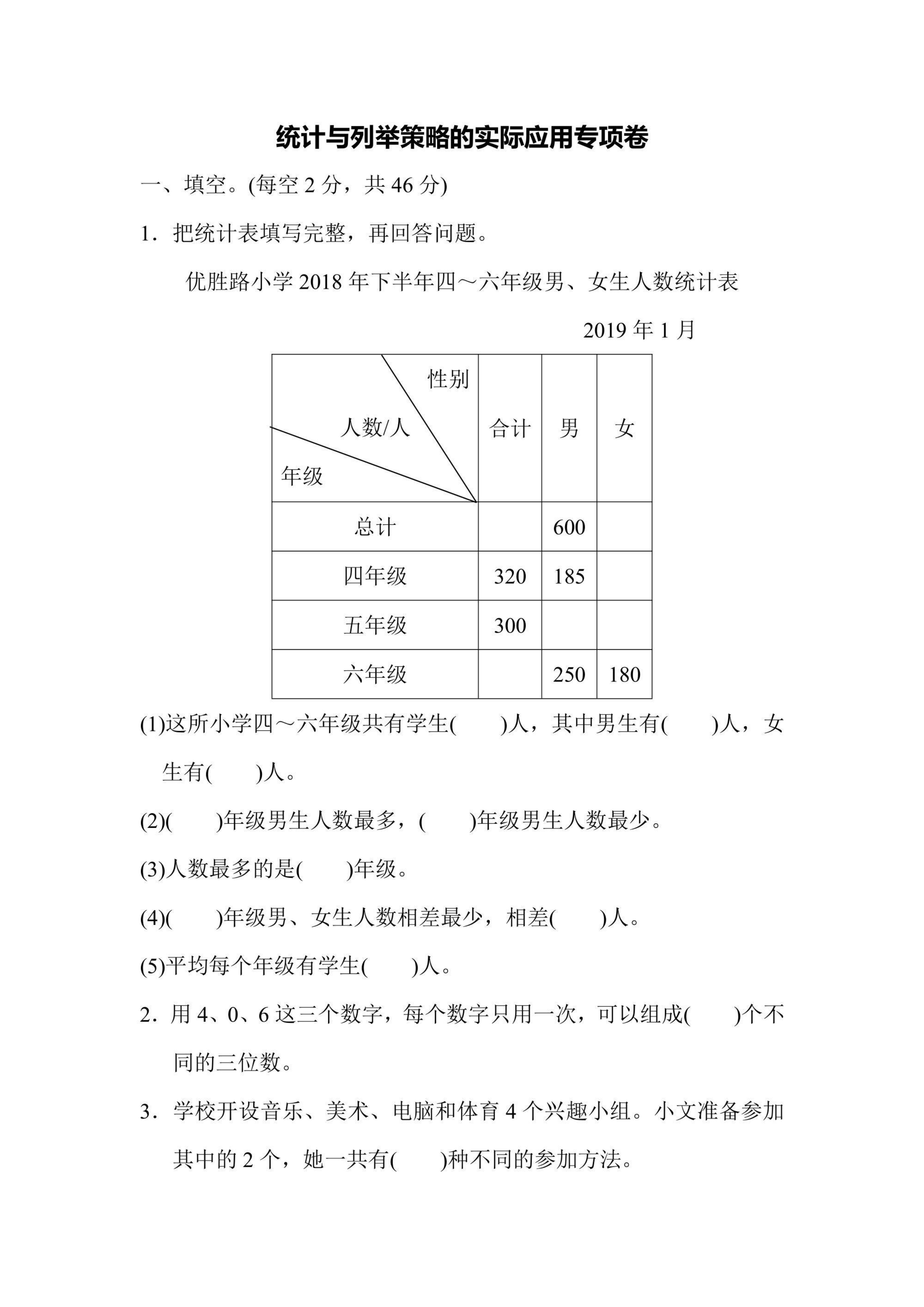 统计与列举策略的实际应用专项卷

一、填空。(每空 2 分，共 46 分)

1．把统计表填写完整，再回答问题。

优胜路小学 2018 年下半年四～六年级男、女生人数统计表

2019 年 1 月

| 性别 人数/人 年级 | 合计 | 男 | 女 |
|---|---|---|---|
| 总计 | | 600 | |
| 四年级 | 320 | 185 | |
| 五年级 | 300 | | |
| 六年级 | | 250 | 180 |

(1)这所小学四～六年级共有学生(　　)人，其中男生有(　　)人，女生有(　　)人。

(2)(　　)年级男生人数最多，(　　)年级男生人数最少。

(3)人数最多的是(　　)年级。

(4)(　　)年级男、女生人数相差最少，相差(　　)人。

(5)平均每个年级有学生(　　)人。

2．用 4、0、6 这三个数字，每个数字只用一次，可以组成(　　)个不同的三位数。

3．学校开设音乐、美术、电脑和体育 4 个兴趣小组。小文准备参加其中的 2 个，她一共有(　　)种不同的参加方法。